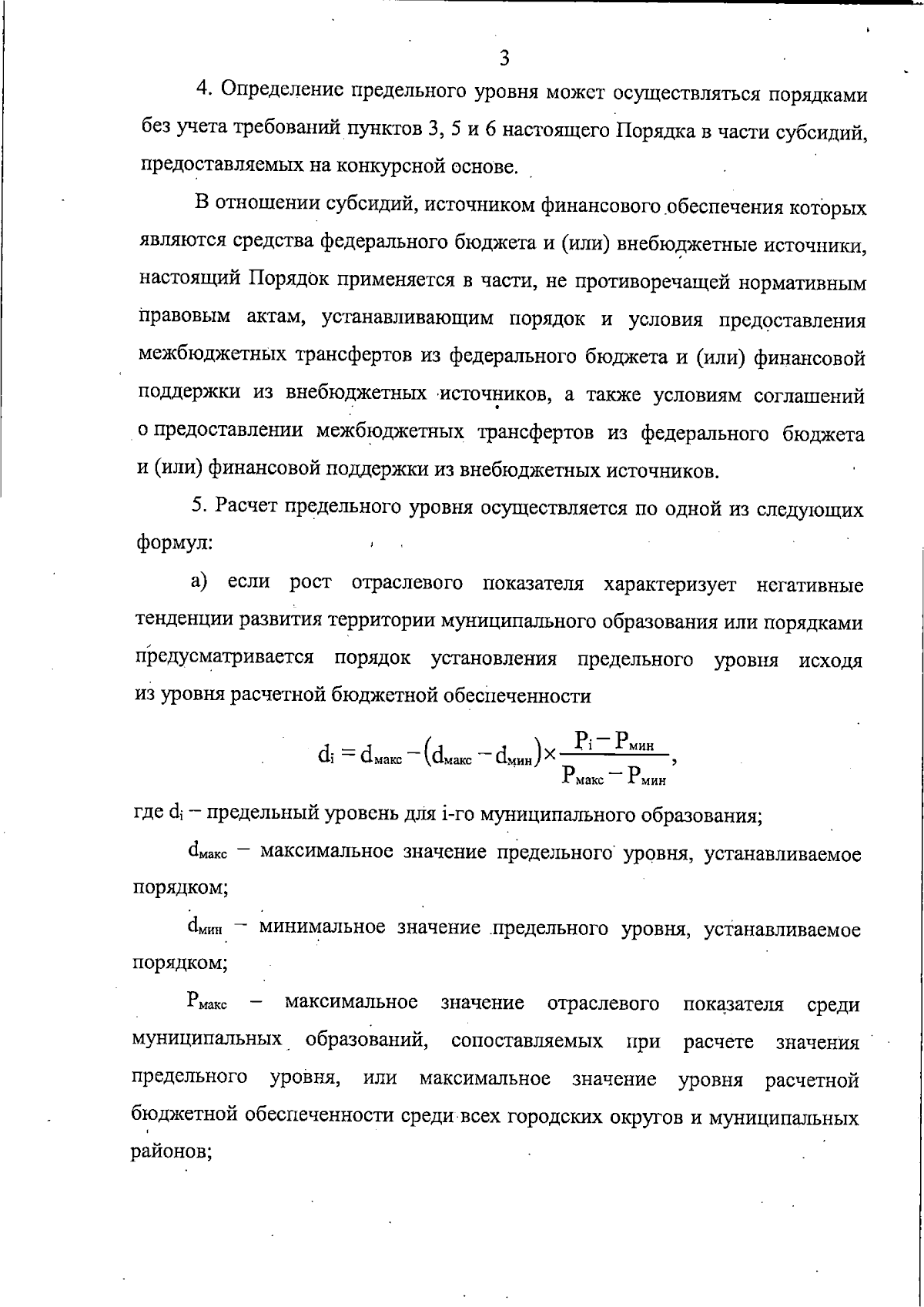 3

4. Определение предельного уровня может осуществляться порядками без учета требований пунктов 3, 5 и 6 настоящего Порядка в части субсидий, предоставляемых на конкурсной основе.

В отношении субсидий, источником финансового обеспечения которых являются средства федерального бюджета и (или) внебюджетные источники, настоящий Порядок применяется в части, не противоречащей нормативным правовым актам, устанавливающим порядок и условия предоставления межбюджетных трансфертов из федерального бюджета и (или) финансовой поддержки из внебюджетных источников, а также условиям соглашений о предоставлении межбюджетных трансфертов из федерального бюджета и (или) финансовой поддержки из внебюджетных источников.

5. Расчет предельного уровня осуществляется по одной из следующих формул:

а) если рост отраслевого показателя характеризует негативные тенденции развития территории муниципального образования или порядками предусматривается порядок установления предельного уровня исходя из уровня расчетной бюджетной обеспеченности

$d_i = d_{макс} - (d_{макс} - d_{мин}) \times \frac{P_i - P_{мин}}{P_{макс} - P_{мин}}$,

где $d_i$ – предельный уровень для i-го муниципального образования;

$d_{макс}$ – максимальное значение предельного уровня, устанавливаемое порядком;

$d_{мин}$ – минимальное значение предельного уровня, устанавливаемое порядком;

$P_{макс}$ – максимальное значение отраслевого показателя среди муниципальных образований, сопоставляемых при расчете значения предельного уровня, или максимальное значение уровня расчетной бюджетной обеспеченности среди всех городских округов и муниципальных районов;